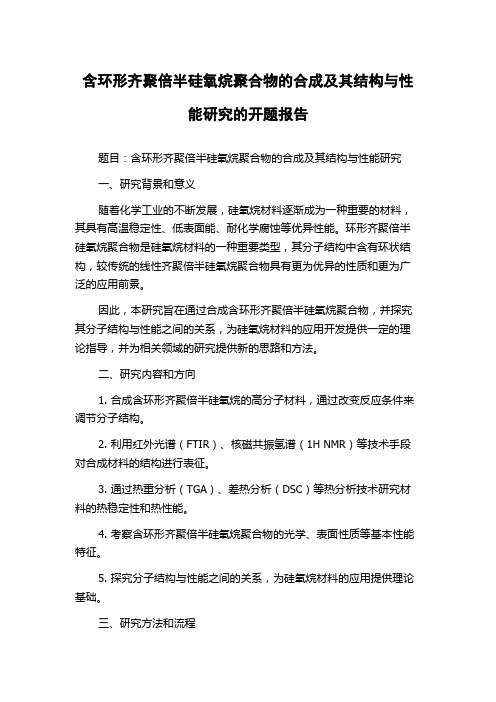 含环形齐聚倍半硅氧烷聚合物的合成及其结构与性能研究的开题报告

题目：含环形齐聚倍半硅氧烷聚合物的合成及其结构与性能研究

一、研究背景和意义

随着化学工业的不断发展，硅氧烷材料逐渐成为一种重要的材料，其具有高温稳定性、低表面能、耐化学腐蚀等优异性能。环形齐聚倍半硅氧烷聚合物是硅氧烷材料的一种重要类型，其分子结构中含有环状结构，较传统的线性齐聚倍半硅氧烷聚合物具有更为优异的性质和更为广泛的应用前景。

因此，本研究旨在通过合成含环形齐聚倍半硅氧烷聚合物，并探究其分子结构与性能之间的关系，为硅氧烷材料的应用开发提供一定的理论指导，并为相关领域的研究提供新的思路和方法。

二、研究内容和方向

1. 合成含环形齐聚倍半硅氧烷的高分子材料，通过改变反应条件来调节分子结构。

2. 利用红外光谱（FTIR）、核磁共振氢谱（1H NMR）等技术手段对合成材料的结构进行表征。

3. 通过热重分析（TGA）、差热分析（DSC）等热分析技术研究材料的热稳定性和热性能。

4. 考察含环形齐聚倍半硅氧烷聚合物的光学、表面性质等基本性能特征。

5. 探究分子结构与性能之间的关系，为硅氧烷材料的应用提供理论基础。

三、研究方法和流程